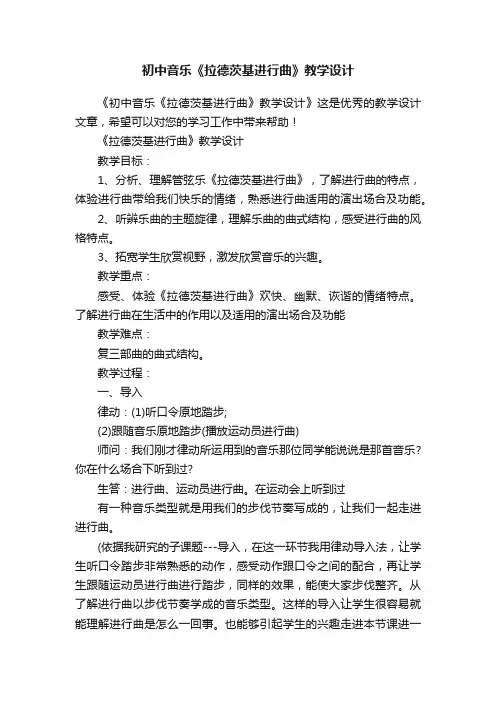 初中音乐《拉德茨基进行曲》教学设计

《初中音乐《拉德茨基进行曲》教学设计》这是优秀的教学设计文章，希望可以对您的学习工作中带来帮助！

《拉德茨基进行曲》教学设计

教学目标：

1、分析、理解管弦乐《拉德茨基进行曲》，了解进行曲的特点，体验进行曲带给我们快乐的情绪，熟悉进行曲适用的演出场合及功能。

2、听辨乐曲的主题旋律，理解乐曲的曲式结构，感受进行曲的风格特点。

3、拓宽学生欣赏视野，激发欣赏音乐的兴趣。

教学重点：

感受、体验《拉德茨基进行曲》欢快、幽默、诙谐的情绪特点。了解进行曲在生活中的作用以及适用的演出场合及功能

教学难点：

复三部曲的曲式结构。

教学过程：

一、导入

律动：(1)听口令原地踏步;

(2)跟随音乐原地踏步(播放运动员进行曲)

师问：我们刚才律动所运用到的音乐那位同学能说说是那首音乐?你在什么场合下听到过?

生答：进行曲、运动员进行曲。在运动会上听到过

有一种音乐类型就是用我们的步伐节奏写成的，让我们一起走进进行曲。

(依据我研究的子课题---导入，在这一环节我用律动导入法，让学生听口令踏步非常熟悉的动作，感受动作跟口令之间的配合，再让学生跟随运动员进行曲进行踏步，同样的效果，能使大家步伐整齐。从了解进行曲以步伐节奏学成的音乐类型。这样的导入让学生很容易就能理解进行曲是怎么一回事。也能够引起学生的兴趣走进本节课进一